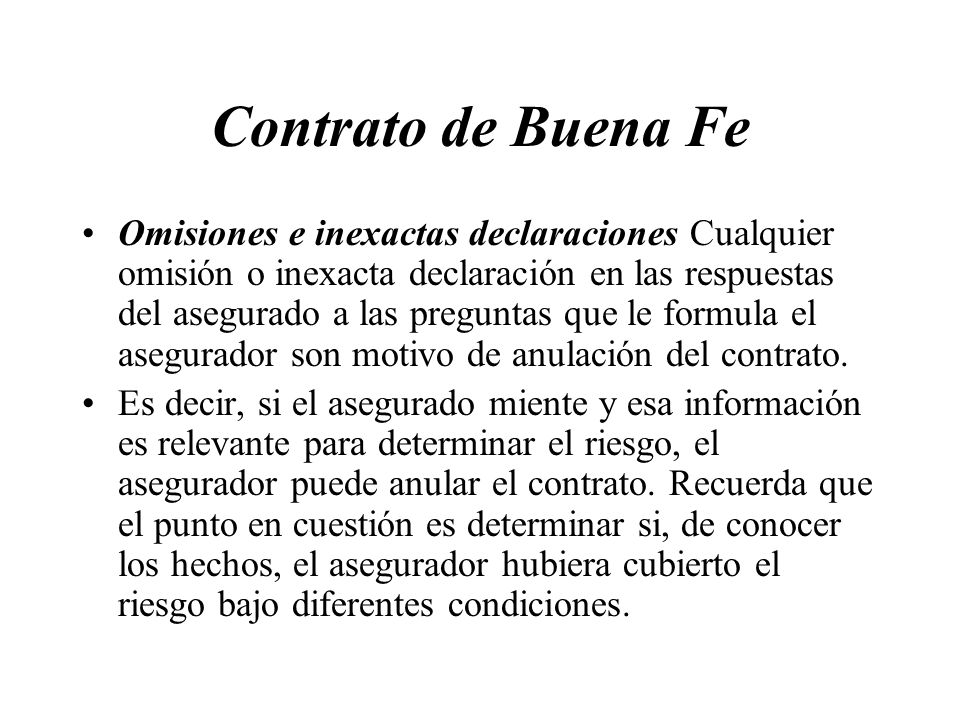 Contrato de Buena Fe

• Omisiones e inexactas declaraciones Cualquier omisión o inexacta declaración en las respuestas del asegurado a las preguntas que le formula el asegurador son motivo de anulación del contrato.

• Es decir, si el asegurado miente y esa información es relevante para determinar el riesgo, el asegurador puede anular el contrato. Recuerda que el punto en cuestión es determinar si, de conocer los hechos, el asegurador hubiera cubierto el riesgo bajo diferentes condiciones.